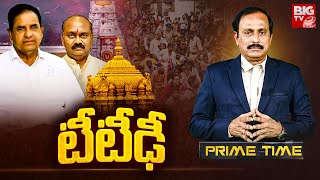 BIG TV

టీటీడీ

PRIME TIME